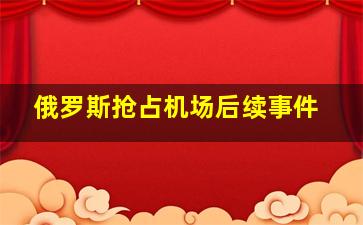 俄罗斯抢占机场后续事件